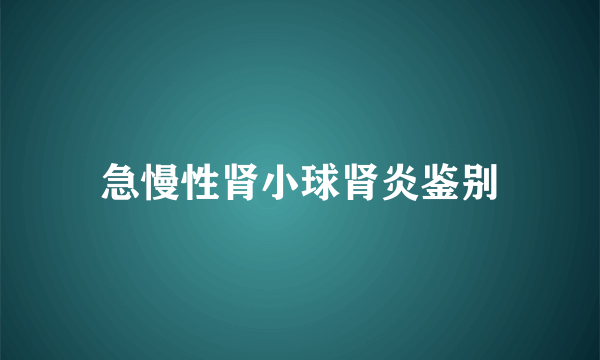 急慢性肾小球肾炎鉴别